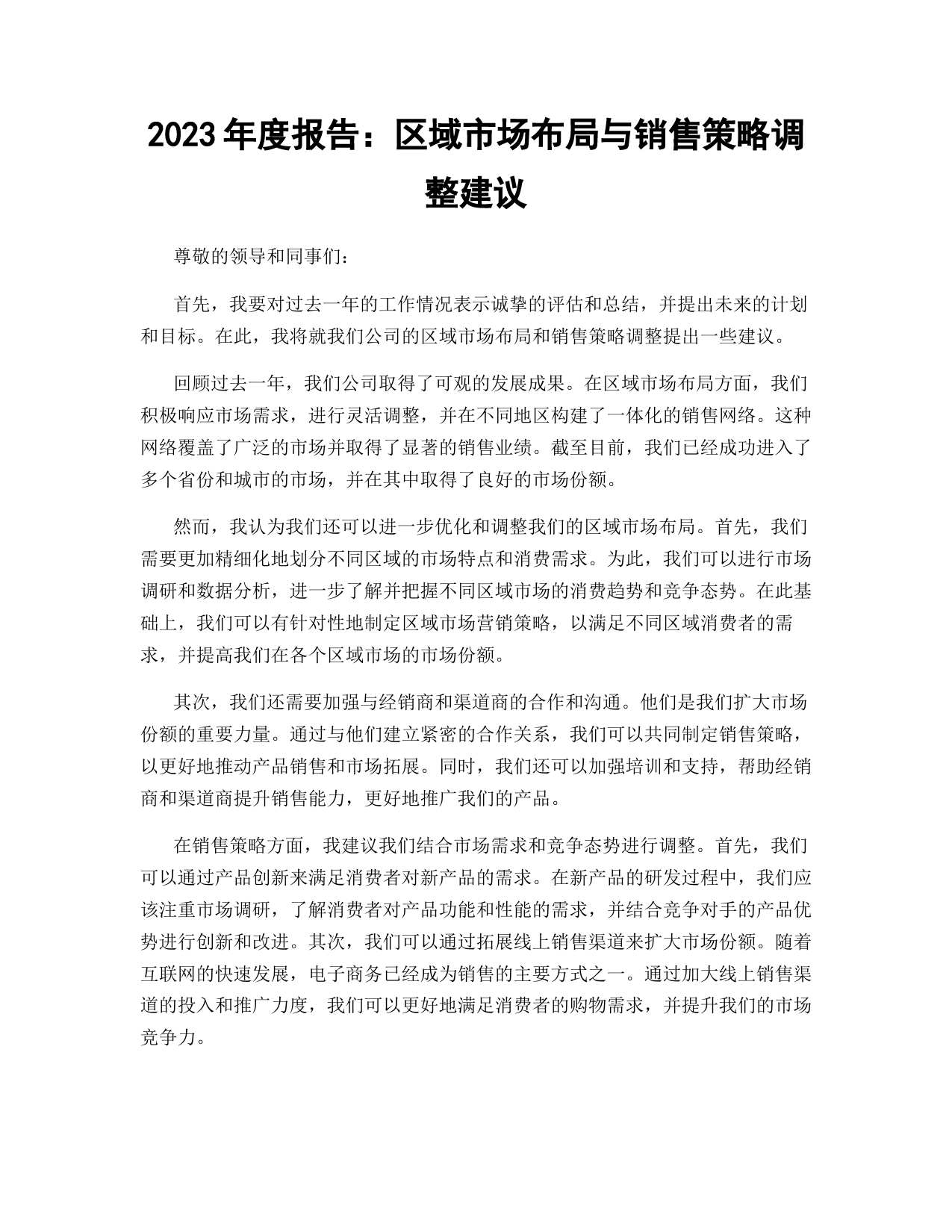 2023 年度报告：区域市场布局与销售策略调整建议

尊敬的领导和同事们：

首先，我要对过去一年的工作情况表示诚挚的评估和总结，并提出未来的计划和目标。在此，我将就我们公司的区域市场布局和销售策略调整提出一些建议。

回顾过去一年，我们公司取得了可观的发展成果。在区域市场布局方面，我们积极响应市场需求，进行灵活调整，并在不同地区构建了一体化的销售网络。这种网络覆盖了广泛的市场并取得了显著的销售业绩。截至目前，我们已经成功进入了多个省份和城市的市场，并在其中取得了良好的市场份额。

然而，我认为我们还可以进一步优化和调整我们的区域市场布局。首先，我们需要更加精细化地划分不同区域的市场特点和消费需求。为此，我们可以进行市场调研和数据分析，进一步了解并把握不同区域市场的消费趋势和竞争态势。在此基础上，我们可以有针对性地制定区域市场营销策略，以满足不同区域消费者的需求，并提高我们在各个区域市场的市场份额。

其次，我们还需要加强与经销商和渠道商的合作和沟通。他们是我们扩大市场份额的重要力量。通过与他们建立紧密的合作关系，我们可以共同制定销售策略，以更好地推动产品销售和市场拓展。同时，我们还可以加强培训和支持，帮助经销商和渠道商提升销售能力，更好地推广我们的产品。

在销售策略方面，我建议我们结合市场需求和竞争态势进行调整。首先，我们可以通过产品创新来满足消费者对新产品的需求。在新产品的研发过程中，我们应该注重市场调研，了解消费者对产品功能和性能的需求，并结合竞争对手的产品优势进行创新和改进。其次，我们可以通过拓展线上销售渠道来扩大市场份额。随着互联网的快速发展，电子商务已经成为销售的主要方式之一。通过加大线上销售渠道的投入和推广力度，我们可以更好地满足消费者的购物需求，并提升我们的市场竞争力。